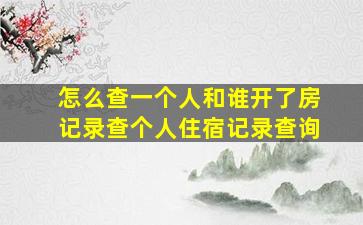 怎么查一个人和谁开了房记录查个人住宿记录查询